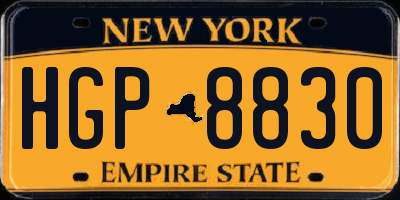 NEW YORK

HGP 8830

EMPIRE STATE